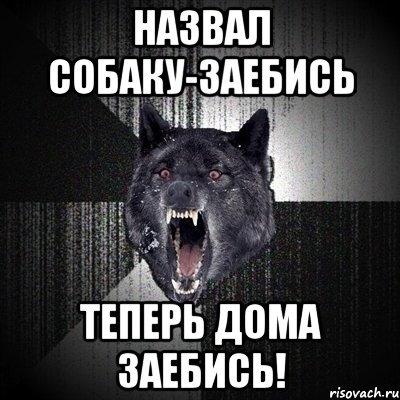 НАЗВАЛ СОБАКУ-ЗАЕБИСЬ

ТЕПЕРЬ ДОМА ЗАЕБИСЬ!

risovach.ru